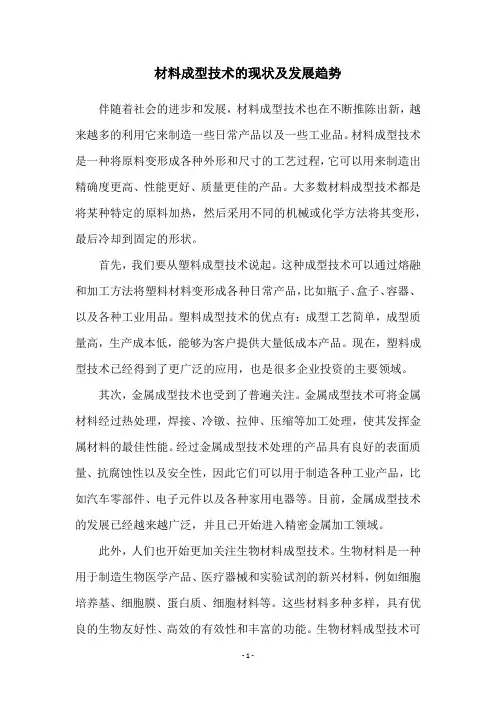 材料成型技术的现状及发展趋势

伴随着社会的进步和发展，材料成型技术也在不断推陈出新，越来越多的利用它来制造一些日常产品以及一些工业品。材料成型技术是一种将原料变形成各种外形和尺寸的工艺过程，它可以用来制造出精确度更高、性能更好、质量更佳的产品。大多数材料成型技术都是将某种特定的原料加热，然后采用不同的机械或化学方法将其变形，最后冷却到固定的形状。

首先，我们要从塑料成型技术说起。这种成型技术可以通过熔融和加工方法将塑料材料变形成各种日常产品，比如瓶子、盒子、容器、以及各种工业用品。塑料成型技术的优点有：成型工艺简单，成型质量高，生产成本低，能够为客户提供大量低成本产品。现在，塑料成型技术已经得到了更广泛的应用，也是很多企业投资的主要领域。

其次，金属成型技术也受到了普遍关注。金属成型技术可将金属材料经过热处理，焊接、冷镦、拉伸、压缩等加工处理，使其发挥金属材料的最佳性能。经过金属成型技术处理的产品具有良好的表面质量、抗腐蚀性以及安全性，因此它们可以用于制造各种工业产品，比如汽车零部件、电子元件以及各种家用电器等。目前，金属成型技术的发展已经越来越广泛，并且已开始进入精密金属加工领域。

此外，人们也开始更加关注生物材料成型技术。生物材料是一种用于制造生物医学产品、医疗器械和实验试剂的新兴材料，例如细胞培养基、细胞膜、蛋白质、细胞材料等。这些材料多种多样，具有优良的生物友好性、高效的有效性和丰富的功能。生物材料成型技术可

- 1 -